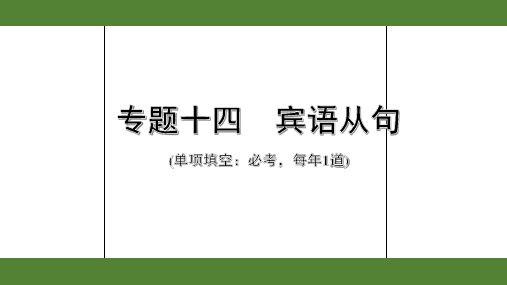 专题十四　宾语从句

(单项填空：必考，每年1道)